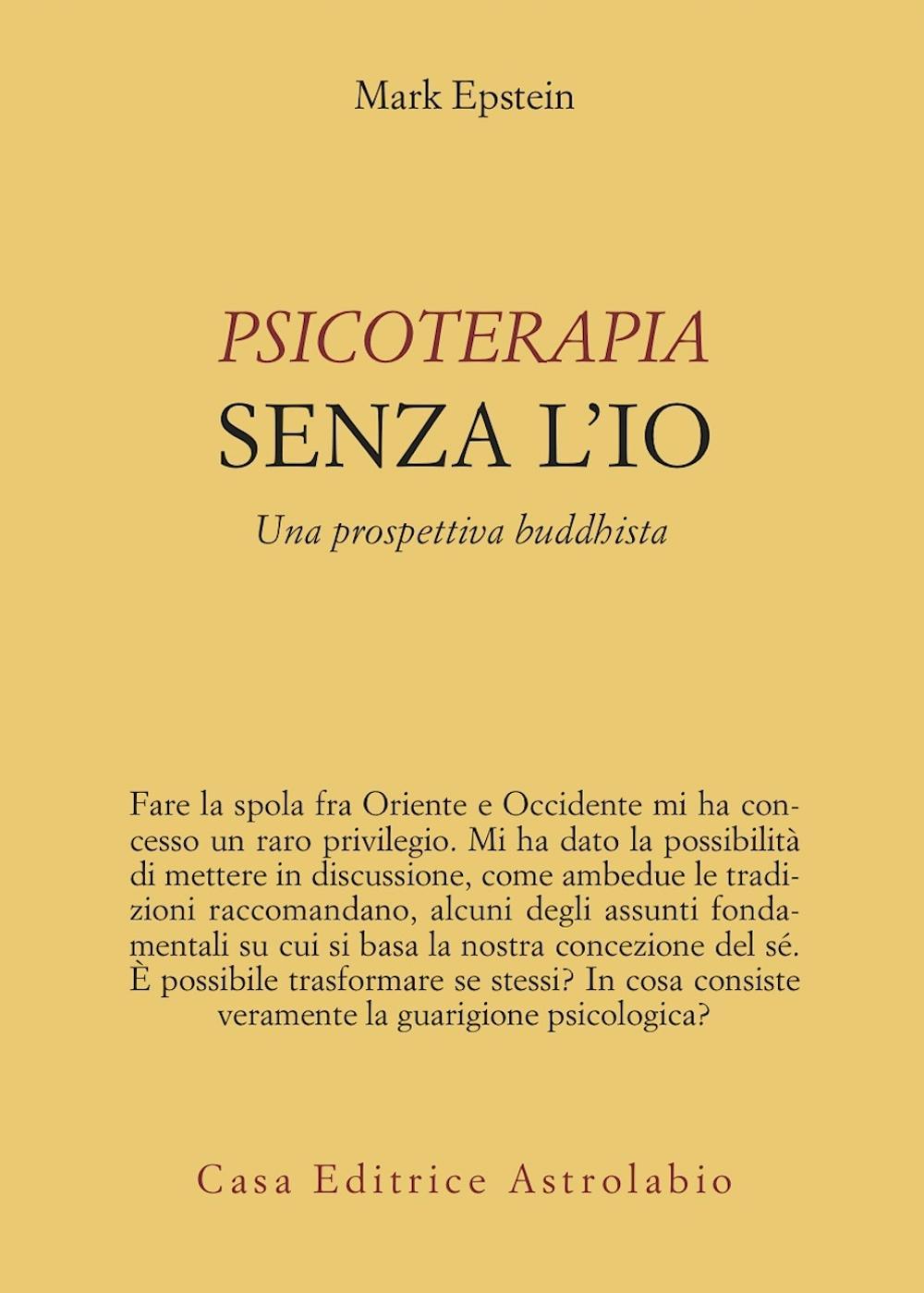 Mark Epstein

PSICOTERAPIA
SENZA L'IO
Una prospettiva buddhista

Fare la spola fra Oriente e Occidente mi ha concesso un raro privilegio. Mi ha dato la possibilità di mettere in discussione, come ambedue le tradizioni raccomandano, alcuni degli assunti fondamentali su cui si basa la nostra concezione del sé. È possibile trasformare se stessi? In cosa consiste veramente la guarigione psicologica?

Casa Editrice Astrolabio